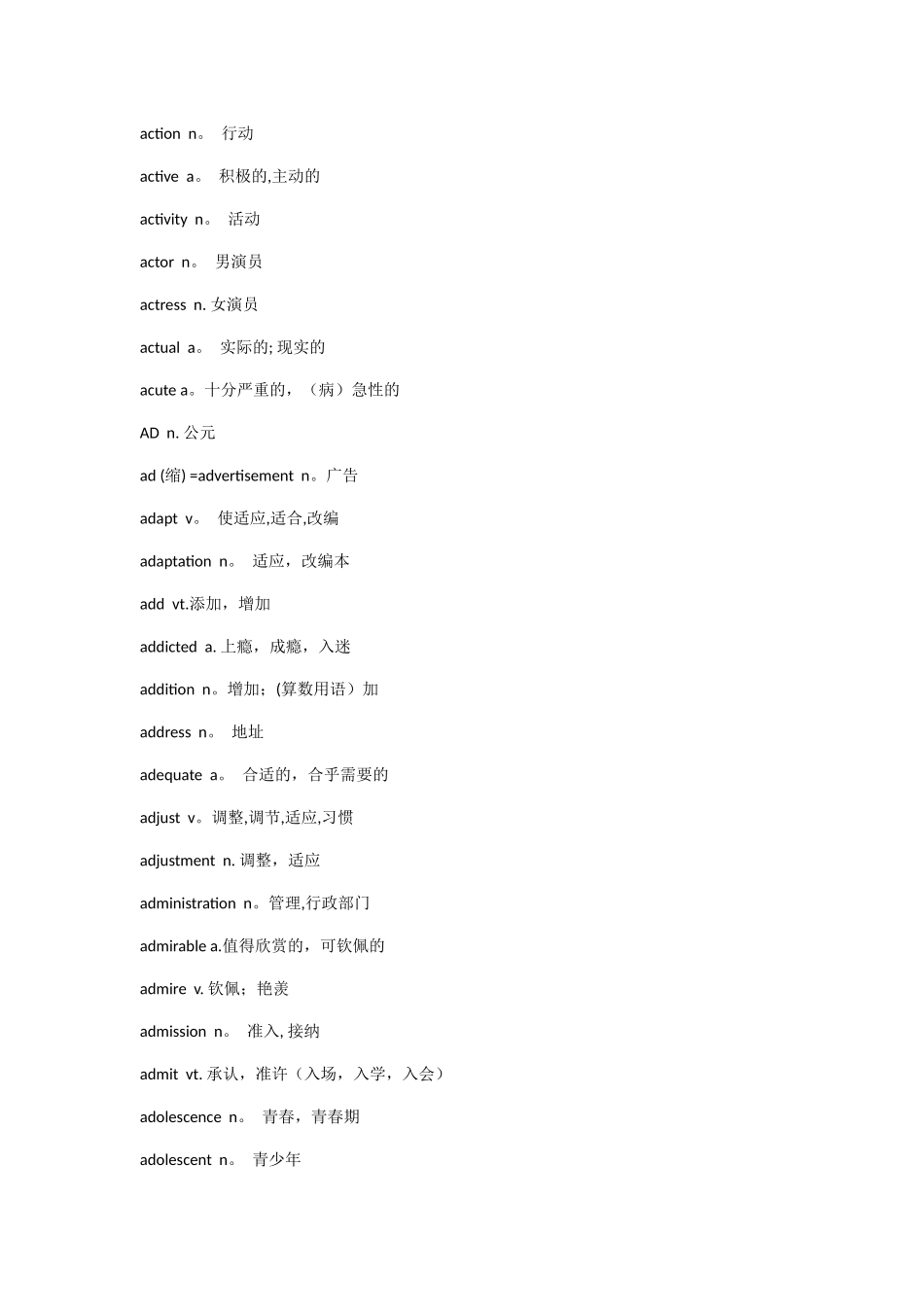 action n。 行动

active a。 积极的,主动的

activity n。 活动

actor n。 男演员

actress n. 女演员

actual a。 实际的; 现实的

acute a。十分严重的，（病）急性的

AD n. 公元

ad (缩) =advertisement n。广告

adapt v。 使适应,适合,改编

adaptation n。 适应，改编本

add vt.添加，增加

addicted a. 上瘾，成瘾，入迷

addition n。增加；(算数用语）加

address n。 地址

adequate a。 合适的，合乎需要的

adjust v。调整,调节,适应,习惯

adjustment n. 调整，适应

administration n。管理,行政部门

admirable a.值得欣赏的，可钦佩的

admire v. 钦佩；艳羡

admission n。 准入, 接纳

admit vt. 承认，准许（入场，入学，入会）

adolescence n。 青春，青春期

adolescent n。 青少年